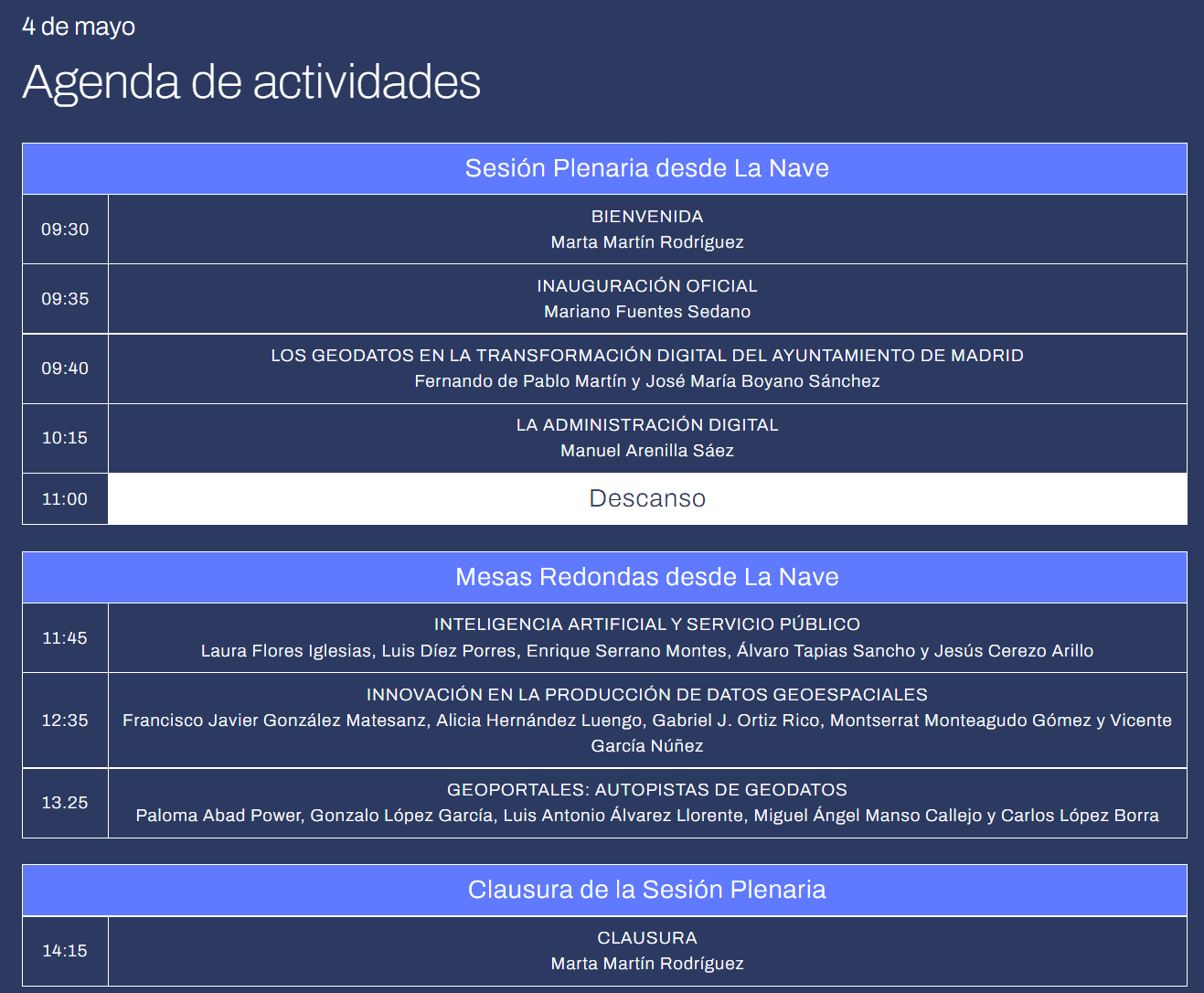 4 de mayo

Agenda de actividades

| Sesión Plenaria desde La Nave | |
|---|---|
| 09:30 | BIENVENIDA Marta Martín Rodríguez |
| 09:35 | INAUGURACIÓN OFICIAL Mariano Fuentes Sedano |
| 09:40 | LOS GEODATOS EN LA TRANSFORMACIÓN DIGITAL DEL AYUNTAMIENTO DE MADRID Fernando de Pablo Martín y José María Boyano Sánchez |
| 10:15 | LA ADMINISTRACIÓN DIGITAL Manuel Arenilla Sáez |
| 11:00 | Descanso |

| Mesas Redondas desde La Nave | |
|---|---|
| 11:45 | INTELIGENCIA ARTIFICIAL Y SERVICIO PÚBLICO Laura Flores Iglesias, Luis Díez Porres, Enrique Serrano Montes, Álvaro Tapias Sancho y Jesús Cerezo Arillo |
| 12:35 | INNOVACIÓN EN LA PRODUCCIÓN DE DATOS GEOESPACIALES Francisco Javier González Matesanz, Alicia Hernández Luengo, Gabriel J. Ortiz Rico, Montserrat Monteagudo Gómez y Vicente García Núñez |
| 13.25 | GEOPORTALES: AUTOPISTAS DE GEODATOS Paloma Abad Power, Gonzalo López García, Luis Antonio Álvarez Llorente, Miguel Ángel Manso Callejo y Carlos López Borra |

| Clausura de la Sesión Plenaria | |
|---|---|
| 14:15 | CLAUSURA Marta Martín Rodríguez |